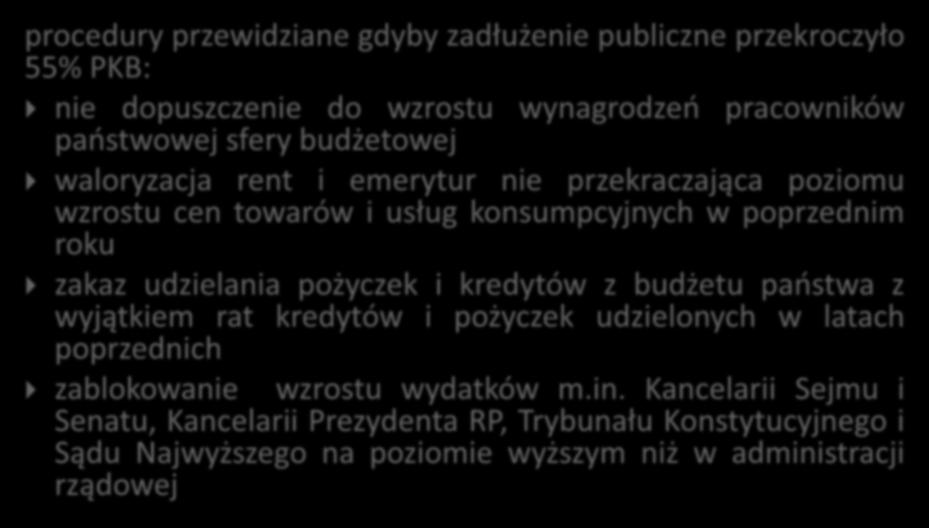 procedury przewidziane gdyby zadłużenie publiczne przekroczyło 55% PKB:

nie dopuszczenie do wzrostu wynagrodzeń pracowników państwowej sfery budżetowej

waloryzacja rent i emerytur nie przekraczająca poziomu wzrostu cen towarów i usług konsumpcyjnych w poprzednim roku

zakaz udzielania pożyczek i kredytów z budżetu państwa z wyjątkiem rat kredytów i pożyczek udzielonych w latach poprzednich

zablokowanie wzrostu wydatków m.in. Kancelarii Sejmu i Senatu, Kancelarii Prezydenta RP, Trybunału Konstytucyjnego i Sądu Najwyższego na poziomie wyższym niż w administracji rządowej